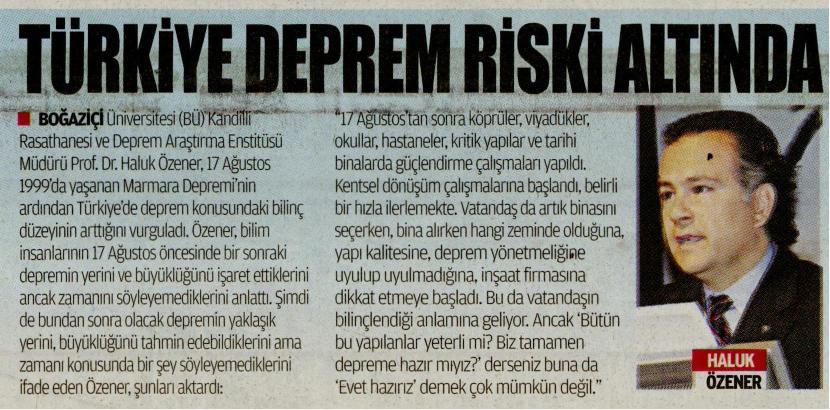 TÜRKİYE DEPREM RİSKİ ALTINDA

■ BOĞAZİÇİ Üniversitesi (BÜ) Kandilli Rasathanesi ve Deprem Araştırma Enstitüsü Müdürü Prof. Dr. Haluk Özener, 17 Ağustos 1999'da yaşanan Marmara Depremi'nin ardından Türkiye'de deprem konusundaki bilinç düzeyinin arttığını vurguladı. Özener, bilim insanlarının 17 Ağustos öncesinde bir sonraki depremin yerini ve büyüklüğünü işaret ettiklerini ancak zamanını söyleyemediklerini anlattı. Şimdi de bundan sonra olacak depremin yaklaşık yerini, büyüklüğünü tahmin edebildiklerini ama zamanı konusunda bir şey söyleyemediklerini ifade eden Özener, şunları aktardı:

"17 Ağustos'tan sonra köprüler, viyadükler, okullar, hastaneler, kritik yapılar ve tarihi binalarda güçlendirme çalışmaları yapıldı. Kentsel dönüşüm çalışmalarına başlandı, belirli bir hızla ilerlemekte. Vatandaş da artık binasını seçerken, bina alırken hangi zeminde olduğuna, yapı kalitesine, deprem yönetmeliğine uyulup uyulmadığına, inşaat firmasına dikkat etmeye başladı. Bu da vatandaşın bilinçlendiği anlamına geliyor. Ancak 'Bütün bu yapılanlar yeterli mi? Biz tamamen depreme hazır mıyız?' derseniz buna da 'Evet hazırız' demek çok mümkün değil."

HALUK
ÖZENER